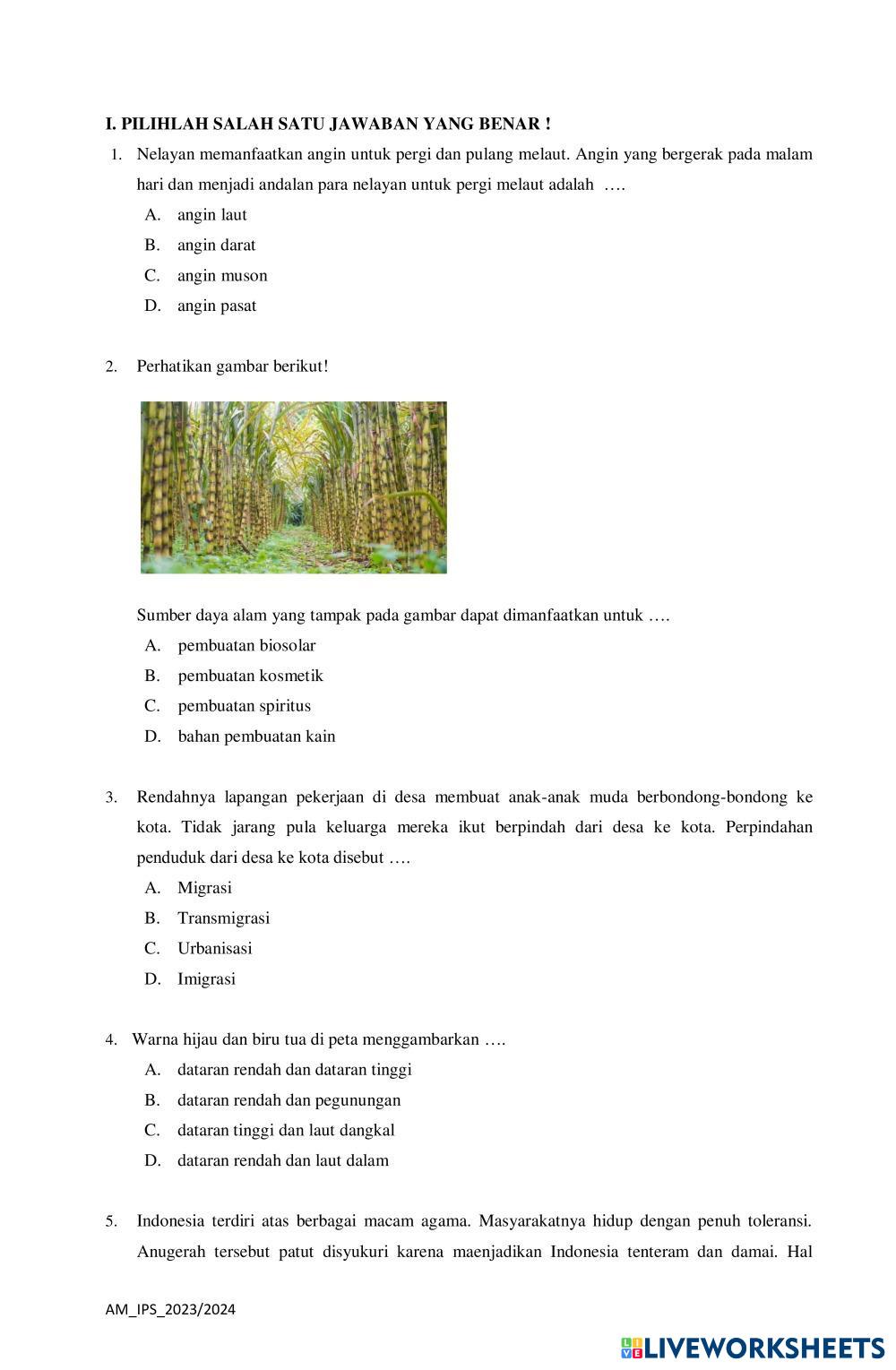 I. PILIHLAH SALAH SATU JAWABAN YANG BENAR !

1. Nelayan memanfaatkan angin untuk pergi dan pulang melaut. Angin yang bergerak pada malam hari dan menjadi andalan para nelayan untuk pergi melaut adalah ….
A. angin laut
B. angin darat
C. angin muson
D. angin pasat

2. Perhatikan gambar berikut!

Sumber daya alam yang tampak pada gambar dapat dimanfaatkan untuk ….
A. pembuatan biosolar
B. pembuatan kosmetik
C. pembuatan spiritus
D. bahan pembuatan kain

3. Rendahnya lapangan pekerjaan di desa membuat anak-anak muda berbondong-bondong ke kota. Tidak jarang pula keluarga mereka ikut berpindah dari desa ke kota. Perpindahan penduduk dari desa ke kota disebut ….
A. Migrasi
B. Transmigrasi
C. Urbanisasi
D. Imigrasi

4. Warna hijau dan biru tua di peta menggambarkan ….
A. dataran rendah dan dataran tinggi
B. dataran rendah dan pegunungan
C. dataran tinggi dan laut dangkal
D. dataran rendah dan laut dalam

5. Indonesia terdiri atas berbagai macam agama. Masyarakatnya hidup dengan penuh toleransi. Anugerah tersebut patut disyukuri karena maenjadikan Indonesia tenteram dan damai. Hal

AM_IPS_2023/2024

LIVEWORKSHEETS